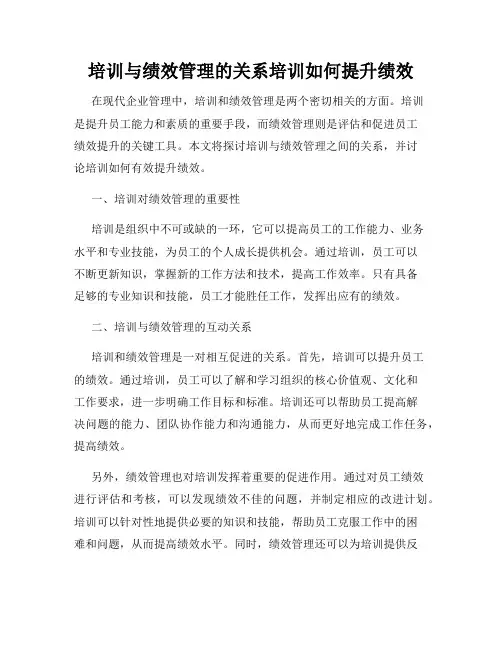 培训与绩效管理的关系培训如何提升绩效

在现代企业管理中，培训和绩效管理是两个密切相关的方面。培训是提升员工能力和素质的重要手段，而绩效管理则是评估和促进员工绩效提升的关键工具。本文将探讨培训与绩效管理之间的关系，并讨论培训如何有效提升绩效。

一、培训对绩效管理的重要性

培训是组织中不可或缺的一环，它可以提高员工的工作能力、业务水平和专业技能，为员工的个人成长提供机会。通过培训，员工可以不断更新知识，掌握新的工作方法和技术，提高工作效率。只有具备足够的专业知识和技能，员工才能胜任工作，发挥出应有的绩效。

二、培训与绩效管理的互动关系

培训和绩效管理是一对相互促进的关系。首先，培训可以提升员工的绩效。通过培训，员工可以了解和学习组织的核心价值观、文化和工作要求，进一步明确工作目标和标准。培训还可以帮助员工提高解决问题的能力、团队协作能力和沟通能力，从而更好地完成工作任务，提高绩效。

另外，绩效管理也对培训发挥着重要的促进作用。通过对员工绩效进行评估和考核，可以发现绩效不佳的问题，并制定相应的改进计划。培训可以针对性地提供必要的知识和技能，帮助员工克服工作中的困难和问题，从而提高绩效水平。同时，绩效管理还可以为培训提供反